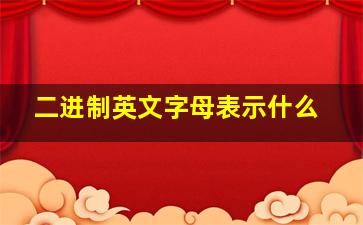 二进制英文字母表示什么